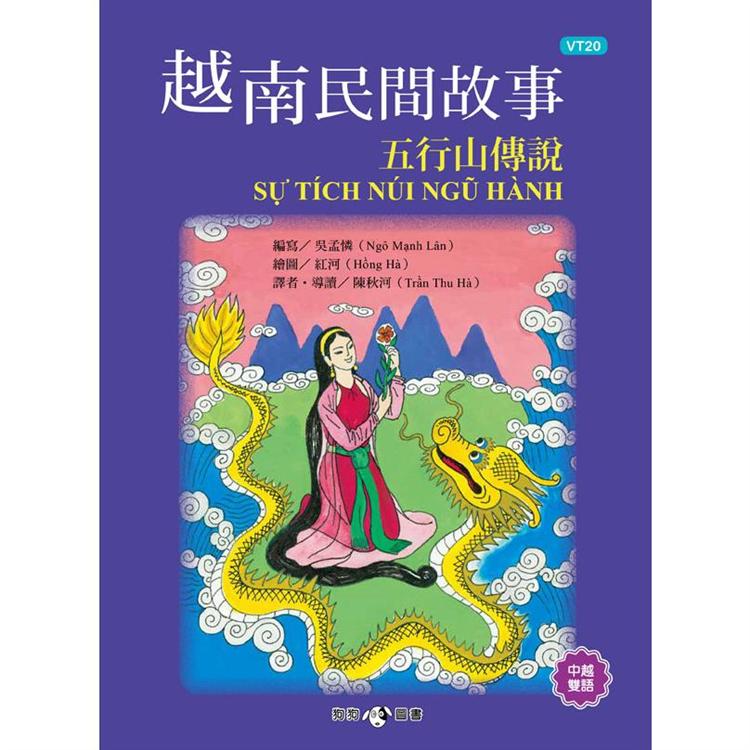 VT20

越南民間故事

五行山傳說

SỰ TÍCH NÚI NGŨ HÀNH

編寫／吳孟憐（Ngô Mạnh Lân）
繪圖／紅河（Hồng Hà）
譯者・導讀／陳秋河（Trần Thu Hà）

中越雙語

狗狗圖書